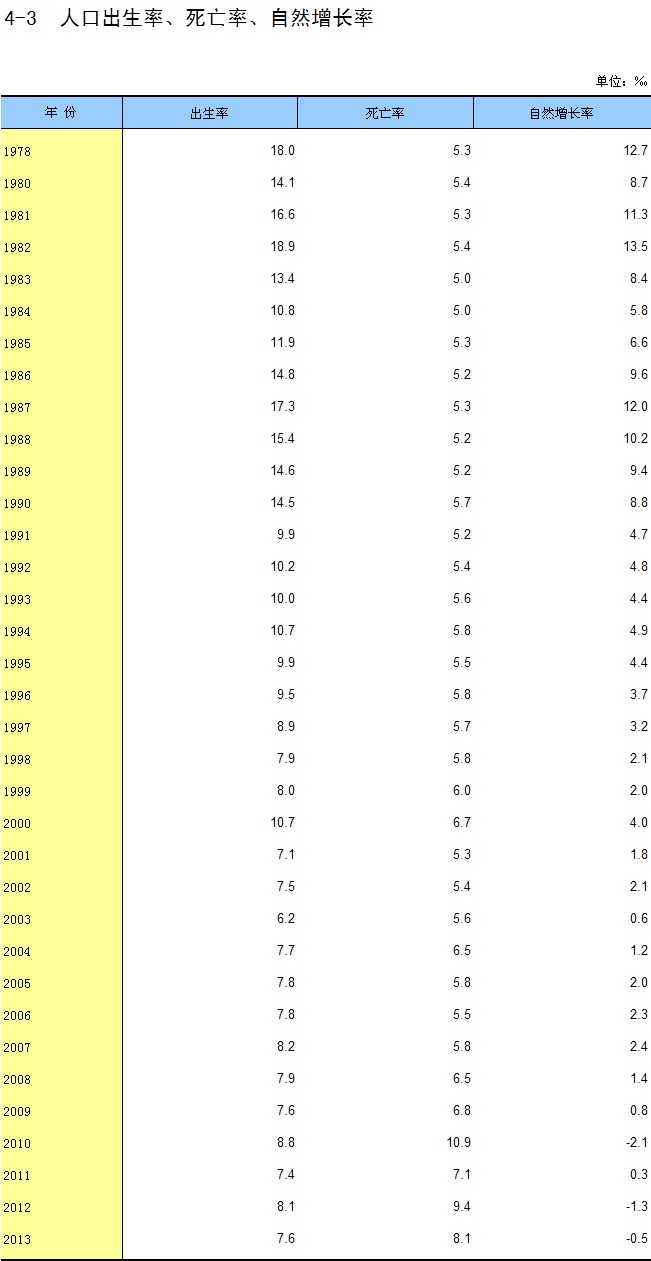 4-3 人口出生率、死亡率、自然增长率

单位：‰

| 年 份 | 出生率 | 死亡率 | 自然增长率 |
|---|---|---|---|
| 1978 | 18.0 | 5.3 | 12.7 |
| 1980 | 14.1 | 5.4 | 8.7 |
| 1981 | 16.6 | 5.3 | 11.3 |
| 1982 | 18.9 | 5.4 | 13.5 |
| 1983 | 13.4 | 5.0 | 8.4 |
| 1984 | 10.8 | 5.0 | 5.8 |
| 1985 | 11.9 | 5.3 | 6.6 |
| 1986 | 14.8 | 5.2 | 9.6 |
| 1987 | 17.3 | 5.3 | 12.0 |
| 1988 | 15.4 | 5.2 | 10.2 |
| 1989 | 14.6 | 5.2 | 9.4 |
| 1990 | 14.5 | 5.7 | 8.8 |
| 1991 | 9.9 | 5.2 | 4.7 |
| 1992 | 10.2 | 5.4 | 4.8 |
| 1993 | 10.0 | 5.6 | 4.4 |
| 1994 | 10.7 | 5.8 | 4.9 |
| 1995 | 9.9 | 5.5 | 4.4 |
| 1996 | 9.5 | 5.8 | 3.7 |
| 1997 | 8.9 | 5.7 | 3.2 |
| 1998 | 7.9 | 5.8 | 2.1 |
| 1999 | 8.0 | 6.0 | 2.0 |
| 2000 | 10.7 | 6.7 | 4.0 |
| 2001 | 7.1 | 5.3 | 1.8 |
| 2002 | 7.5 | 5.4 | 2.1 |
| 2003 | 6.2 | 5.6 | 0.6 |
| 2004 | 7.7 | 6.5 | 1.2 |
| 2005 | 7.8 | 5.8 | 2.0 |
| 2006 | 7.8 | 5.5 | 2.3 |
| 2007 | 8.2 | 5.8 | 2.4 |
| 2008 | 7.9 | 6.5 | 1.4 |
| 2009 | 7.6 | 6.8 | 0.8 |
| 2010 | 8.8 | 10.9 | -2.1 |
| 2011 | 7.4 | 7.1 | 0.3 |
| 2012 | 8.1 | 9.4 | -1.3 |
| 2013 | 7.6 | 8.1 | -0.5 |